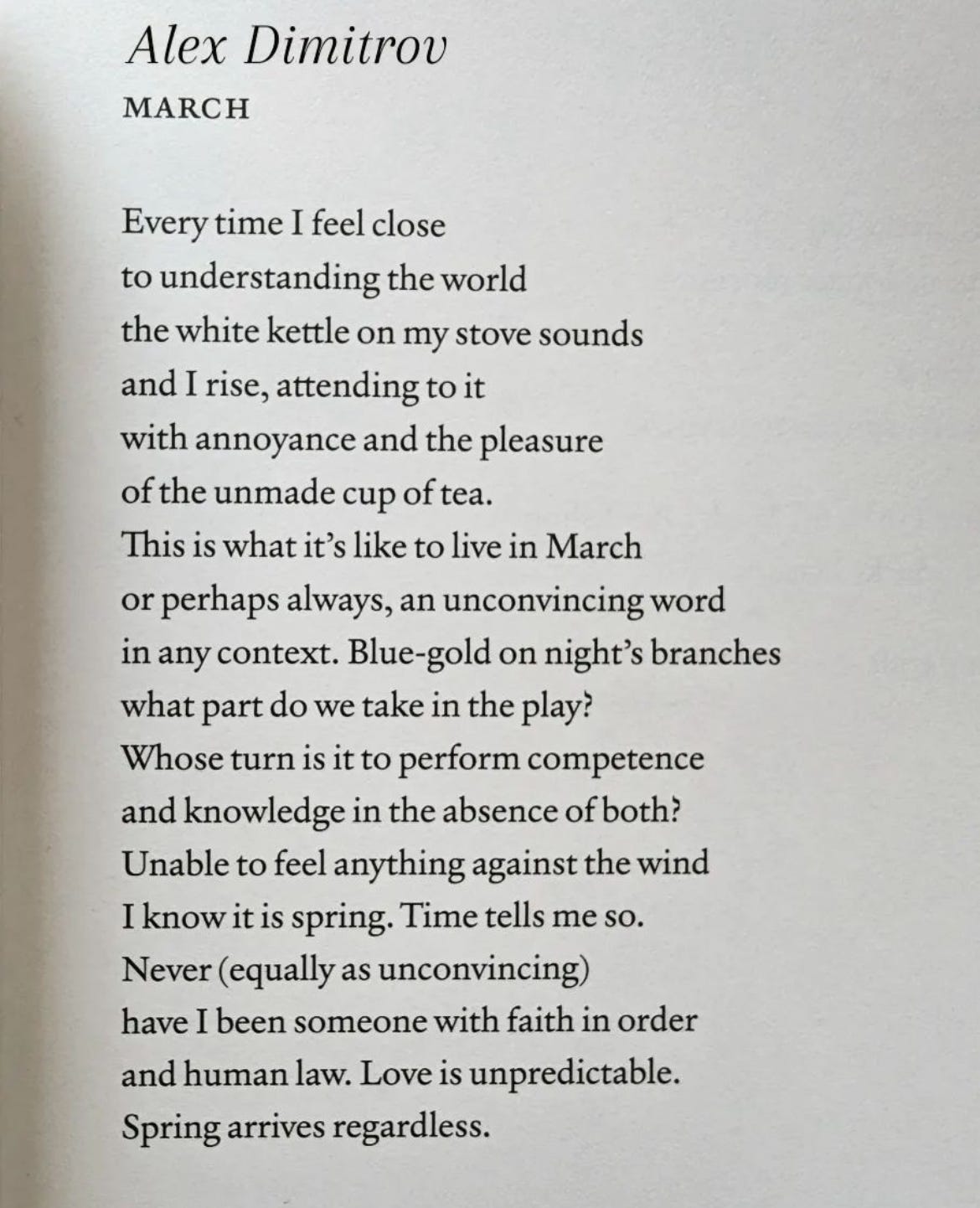 Alex Dimitrov

MARCH

Every time I feel close
to understanding the world
the white kettle on my stove sounds
and I rise, attending to it
with annoyance and the pleasure
of the unmade cup of tea.
This is what it's like to live in March
or perhaps always, an unconvincing word
in any context. Blue-gold on night's branches
what part do we take in the play?
Whose turn is it to perform competence
and knowledge in the absence of both?
Unable to feel anything against the wind
I know it is spring. Time tells me so.
Never (equally as unconvincing)
have I been someone with faith in order
and human law. Love is unpredictable.
Spring arrives regardless.